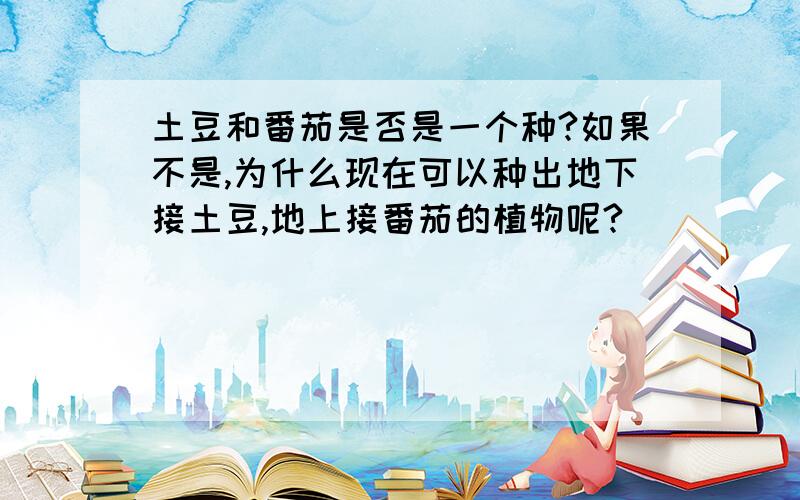 土豆和番茄是否是一个种?如果不是,为什么现在可以种出地下接土豆,地上接番茄的植物呢?